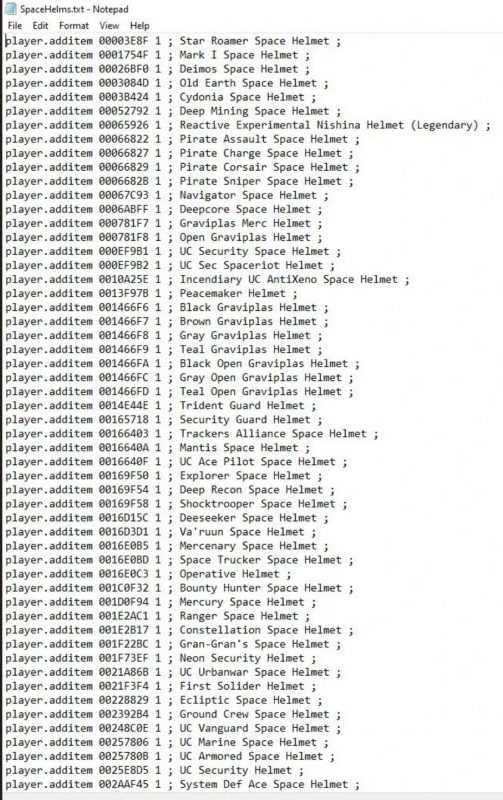 SpaceHelms.txt - Notepad
File Edit Format View Help
player.additem 00003E8F 1 ; Star Roamer Space Helmet ;
player.additem 0001754F 1 ; Mark I Space Helmet ;
player.additem 00026BF0 1 ; Deimos Space Helmet ;
player.additem 0003084D 1 ; Old Earth Space Helmet ;
player.additem 0003B424 1 ; Cydonia Space Helmet ;
player.additem 00052792 1 ; Deep Mining Space Helmet ;
player.additem 00065926 1 ; Reactive Experimental Nishina Helmet (Legendary) ;
player.additem 00066822 1 ; Pirate Assault Space Helmet ;
player.additem 00066827 1 ; Pirate Charge Space Helmet ;
player.additem 00066829 1 ; Pirate Corsair Space Helmet ;
player.additem 0006682B 1 ; Pirate Sniper Space Helmet ;
player.additem 00067C93 1 ; Navigator Space Helmet ;
player.additem 0006ABFF 1 ; Deepcore Space Helmet ;
player.additem 000781F7 1 ; Graviplas Merc Helmet ;
player.additem 000781F8 1 ; Open Graviplas Helmet ;
player.additem 000EF9B1 1 ; UC Security Space Helmet ;
player.additem 000EF9B2 1 ; UC Sec Spaceriot Helmet ;
player.additem 0010A25E 1 ; Incendiary UC AntiXeno Space Helmet ;
player.additem 0013F97B 1 ; Peacemaker Helmet ;
player.additem 001466F6 1 ; Black Graviplas Helmet ;
player.additem 001466F7 1 ; Brown Graviplas Helmet ;
player.additem 001466F8 1 ; Gray Graviplas Helmet ;
player.additem 001466F9 1 ; Teal Graviplas Helmet ;
player.additem 001466FA 1 ; Black Open Graviplas Helmet ;
player.additem 001466FC 1 ; Gray Open Graviplas Helmet ;
player.additem 001466FD 1 ; Teal Open Graviplas Helmet ;
player.additem 0014E44E 1 ; Trident Guard Helmet ;
player.additem 00165718 1 ; Security Guard Helmet ;
player.additem 00166403 1 ; Trackers Alliance Space Helmet ;
player.additem 0016640A 1 ; Mantis Space Helmet ;
player.additem 0016640F 1 ; UC Ace Pilot Space Helmet ;
player.additem 00169F50 1 ; Explorer Space Helmet ;
player.additem 00169F54 1 ; Deep Recon Space Helmet ;
player.additem 00169F58 1 ; Shocktrooper Space Helmet ;
player.additem 0016D15C 1 ; Deeseeker Space Helmet ;
player.additem 0016D3D1 1 ; Va'ruun Space Helmet ;
player.additem 0016E0B5 1 ; Mercenary Space Helmet ;
player.additem 0016E0BD 1 ; Space Trucker Space Helmet ;
player.additem 0016E0C3 1 ; Operative Helmet ;
player.additem 001C0F32 1 ; Bounty Hunter Space Helmet ;
player.additem 001D0F94 1 ; Mercury Space Helmet ;
player.additem 001E2AC1 1 ; Ranger Space Helmet ;
player.additem 001E2B17 1 ; Constellation Space Helmet ;
player.additem 001F22BC 1 ; Gran-Gran's Space Helmet ;
player.additem 001F73EF 1 ; Neon Security Helmet ;
player.additem 0021A86B 1 ; UC Urbanwar Space Helmet ;
player.additem 0021F3F4 1 ; First Solider Helmet ;
player.additem 00228829 1 ; Ecliptic Space Helmet ;
player.additem 002392B4 1 ; Ground Crew Space Helmet ;
player.additem 00248C0E 1 ; UC Vanguard Space Helmet ;
player.additem 00257806 1 ; UC Marine Space Helmet ;
player.additem 0025780B 1 ; UC Armored Space Helmet ;
player.additem 0025E8D5 1 ; UC Security Helmet ;
player.additem 002AAF45 1 ; System Def Ace Space Helmet ;